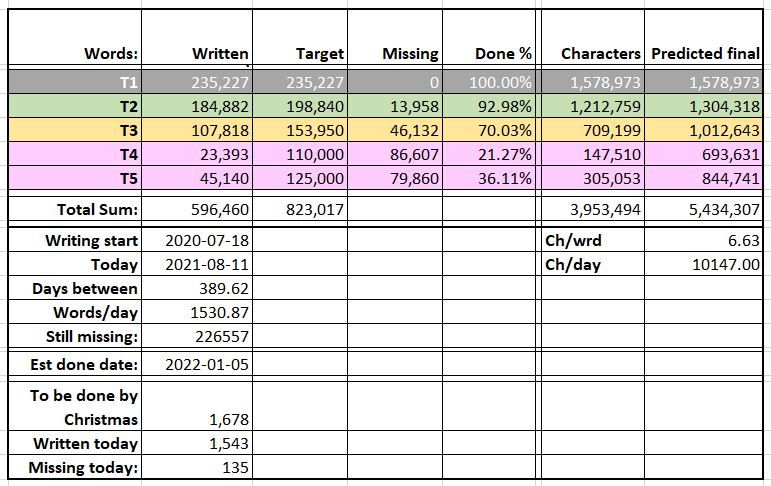 | Words: | Written | Target | Missing | Done % | Characters | Predicted final |
|---|---|---|---|---|---|---|
| T1 | 235,227 | 235,227 | 0 | 100.00% | 1,578,973 | 1,578,973 |
| T2 | 184,882 | 198,840 | 13,958 | 92.98% | 1,212,759 | 1,304,318 |
| T3 | 107,818 | 153,950 | 46,132 | 70.03% | 709,199 | 1,012,643 |
| T4 | 23,393 | 110,000 | 86,607 | 21.27% | 147,510 | 693,631 |
| T5 | 45,140 | 125,000 | 79,860 | 36.11% | 305,053 | 844,741 |
| Total Sum: | 596,460 | 823,017 | | | 3,953,494 | 5,434,307 |
| Writing start | 2020-07-18 | | | | Ch/wrd | 6.63 |
| Today | 2021-08-11 | | | | Ch/day | 10147.00 |
| Days between | 389.62 | | | | | |
| Words/day | 1530.87 | | | | | |
| Still missing: | 226557 | | | | | |
| Est done date: | 2022-01-05 | | | | | |
| To be done by Christmas | 1,678 | | | | | |
| Written today | 1,543 | | | | | |
| Missing today: | 135 | | | | | |